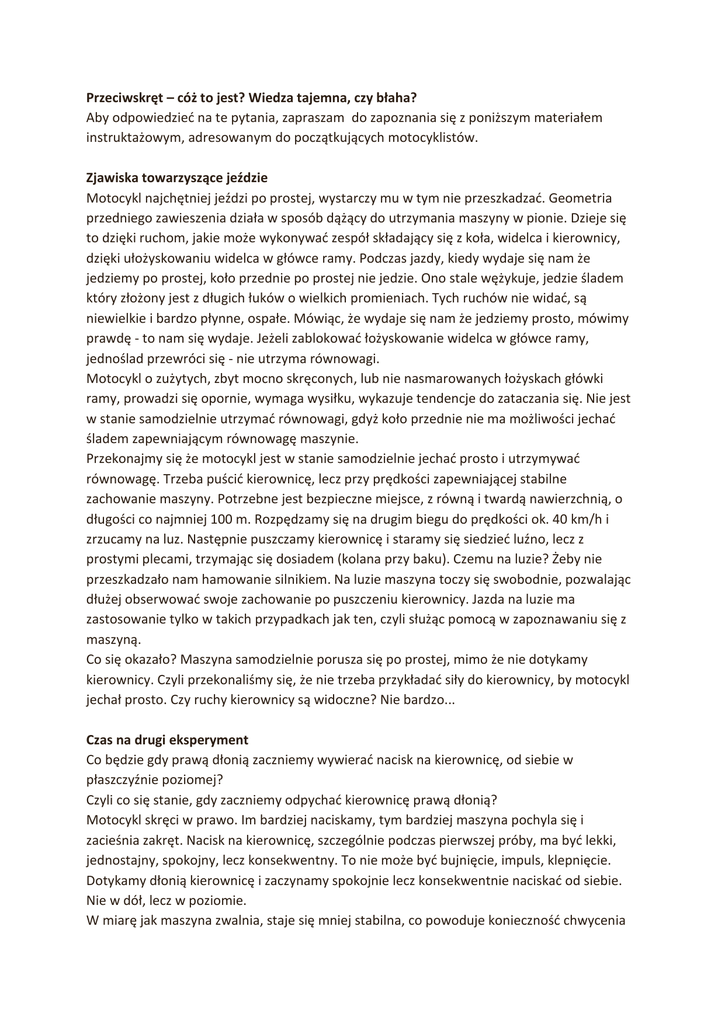 Przeciwskręt – cóż to jest? Wiedza tajemna, czy błaha?
Aby odpowiedzieć na te pytania, zapraszam do zapoznania się z poniższym materiałem instruktażowym, adresowanym do początkujących motocyklistów.

Zjawiska towarzyszące jeździe
Motocykl najchętniej jeździ po prostej, wystarczy mu w tym nie przeszkadzać. Geometria przedniego zawieszenia działa w sposób dążący do utrzymania maszyny w pionie. Dzieje się to dzięki ruchom, jakie może wykonywać zespół składający się z koła, widelca i kierownicy, dzięki ułożyskowaniu widelca w główce ramy. Podczas jazdy, kiedy wydaje się nam że jedziemy po prostej, koło przednie po prostej nie jedzie. Ono stale wężykuje, jedzie śladem który złożony jest z długich łuków o wielkich promieniach. Tych ruchów nie widać, są niewielkie i bardzo płynne, ospałe. Mówiąc, że wydaje się nam że jedziemy prosto, mówimy prawdę - to nam się wydaje. Jeżeli zablokować łożyskowanie widelca w główce ramy, jednoślad przewróci się - nie utrzyma równowagi.
Motocykl o zużytych, zbyt mocno skręconych, lub nie nasmarowanych łożyskach główki ramy, prowadzi się opornie, wymaga wysiłku, wykazuje tendencje do zataczania się. Nie jest w stanie samodzielnie utrzymać równowagi, gdyż koło przednie nie ma możliwości jechać śladem zapewniającym równowagę maszynie.
Przekonajmy się że motocykl jest w stanie samodzielnie jechać prosto i utrzymywać równowagę. Trzeba puścić kierownicę, lecz przy prędkości zapewniającej stabilne zachowanie maszyny. Potrzebne jest bezpieczne miejsce, z równą i twardą nawierzchnią, o długości co najmniej 100 m. Rozpędzamy się na drugim biegu do prędkości ok. 40 km/h i zrzucamy na luz. Następnie puszczamy kierownicę i staramy się siedzieć luźno, lecz z prostymi plecami, trzymając się dosiadem (kolana przy baku). Czemu na luzie? Żeby nie przeszkadzało nam hamowanie silnikiem. Na luzie maszyna toczy się swobodnie, pozwalając dłużej obserwować swoje zachowanie po puszczeniu kierownicy. Jazda na luzie ma zastosowanie tylko w takich przypadkach jak ten, czyli służąc pomocą w zapoznawaniu się z maszyną.
Co się okazało? Maszyna samodzielnie porusza się po prostej, mimo że nie dotykamy kierownicy. Czyli przekonaliśmy się, że nie trzeba przykładać siły do kierownicy, by motocykl jechał prosto. Czy ruchy kierownicy są widoczne? Nie bardzo...

Czas na drugi eksperyment
Co będzie gdy prawą dłonią zaczniemy wywierać nacisk na kierownicę, od siebie w płaszczyźnie poziomej?
Czyli co się stanie, gdy zaczniemy odpychać kierownicę prawą dłonią?
Motocykl skręci w prawo. Im bardziej naciskamy, tym bardziej maszyna pochyla się i zacieśnia zakręt. Nacisk na kierownicę, szczególnie podczas pierwszej próby, ma być lekki, jednostajny, spokojny, lecz konsekwentny. To nie może być bujnięcie, impuls, klepnięcie. Dotykamy dłonią kierownicę i zaczynamy spokojnie lecz konsekwentnie naciskać od siebie. Nie w dół, lecz w poziomie.
W miarę jak maszyna zwalnia, staje się mniej stabilna, co powoduje konieczność chwycenia